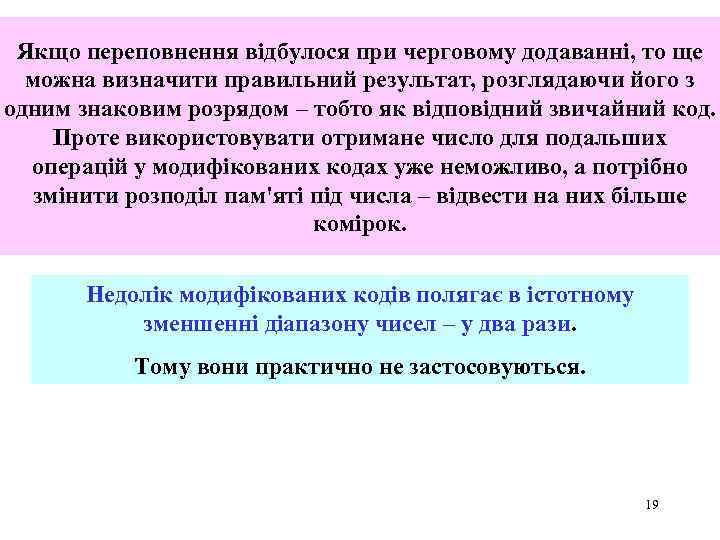 Якщо переповнення відбулося при черговому додаванні, то ще можна визначити правильний результат, розглядаючи його з одним знаковим розрядом – тобто як відповідний звичайний код. Проте використовувати отримане число для подальших операцій у модифікованих кодах уже неможливо, а потрібно змінити розподіл пам'яті під числа – відвести на них більше комірок.

Недолік модифікованих кодів полягає в істотному зменшенні діапазону чисел – у два рази.

Тому вони практично не застосовуються.

19